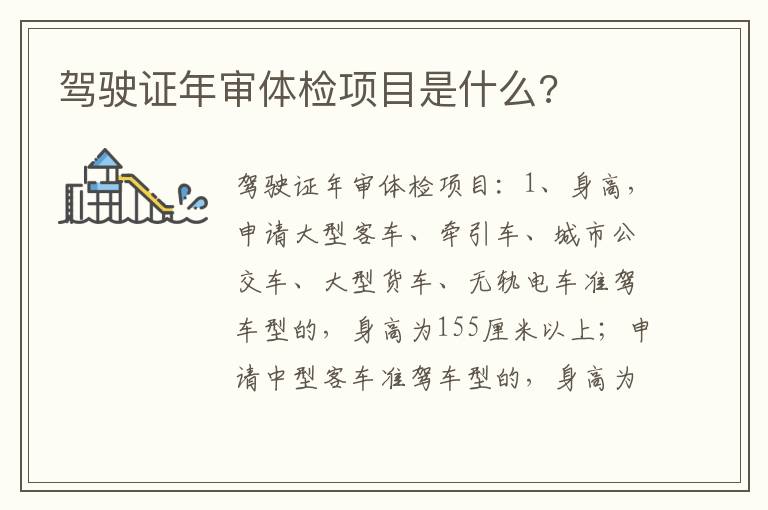 驾驶证年审体检项目是什么?

驾驶证年审体检项目：1、身高，申请大型客车、牵引车、城市公交车、大型货车、无轨电车准驾车型的，身高为155厘米以上；申请中型客车准驾车型的，身高为